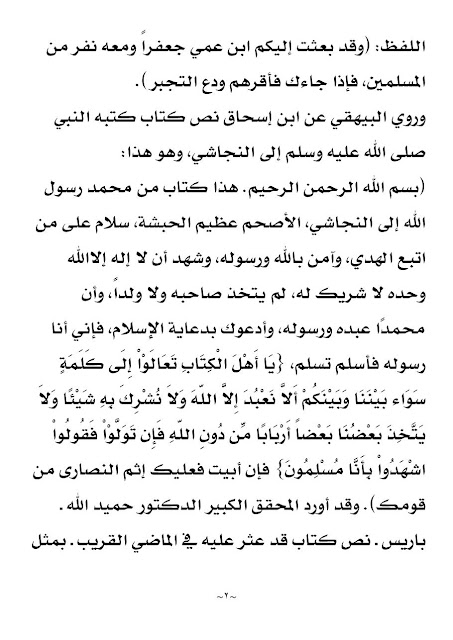 اللفظ: (وقد بعثت إليكم ابن عمي جعفراً ومعه نفر من المسلمين، فإذا جاءك فأقرهم ودع التجبر).

وروي البيهقي عن ابن إسحاق نص كتاب كتبه النبي صلى الله عليه وسلم إلى النجاشي، وهو هذا:

(بسم الله الرحمن الرحيم. هذا كتاب من محمد رسول الله إلى النجاشي، الأصحم عظيم الحبشة، سلام على من اتبع الهدي، وآمن بالله ورسوله، وشهد أن لا إله إلاالله وحده لا شريك له، لم يتخذ صاحبه ولا ولداً، وأن محمداً عبده ورسوله، وأدعوك بدعاية الإسلام، فإني أنا رسوله فأسلم تسلم، {يَا أَهْلَ الْكِتَابِ تَعَالَوْاْ إِلَى كَلَمَةٍ سَوَاء بَيْنَنَا وَبَيْنَكُمْ أَلاَّ نَعْبُدَ إِلاَّ اللّهَ وَلاَ نُشْرِكَ بِهِ شَيْئًا وَلاَ يَتَّخِذَ بَعْضُنَا بَعْضاً أَرْبَابًا مِّن دُونِ اللّهِ فَإِن تَوَلَّوْاْ فَقُولُواْ اشْهَدُواْ بِأَنَّا مُسْلِمُونَ} فإن أبيت فعليك إثم النصارى من قومك). وقد أورد المحقق الكبير الدكتور حميد الله. باريس. نص كتاب قد عثر عليه في الماضي القريب. بمثل

~٢~